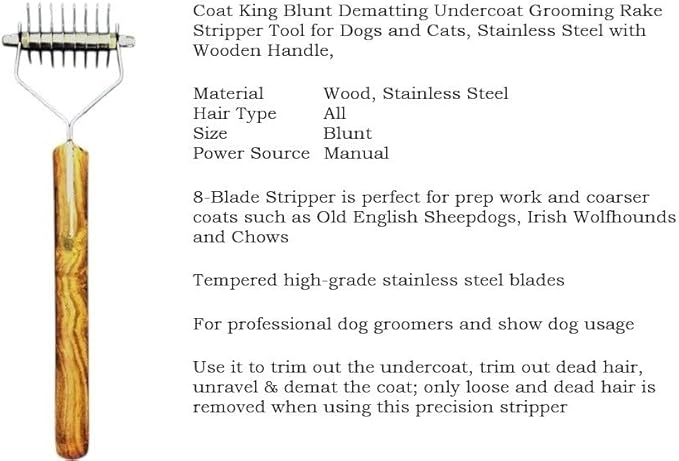 Coat King Blunt Dematting Undercoat Grooming Rake Stripper Tool for Dogs and Cats, Stainless Steel with Wooden Handle,

Material Wood, Stainless Steel
Hair Type All
Size Blunt
Power Source Manual

8-Blade Stripper is perfect for prep work and coarser coats such as Old English Sheepdogs, Irish Wolfhounds and Chows

Tempered high-grade stainless steel blades

For professional dog groomers and show dog usage

Use it to trim out the undercoat, trim out dead hair, unravel & demat the coat; only loose and dead hair is removed when using this precision stripper